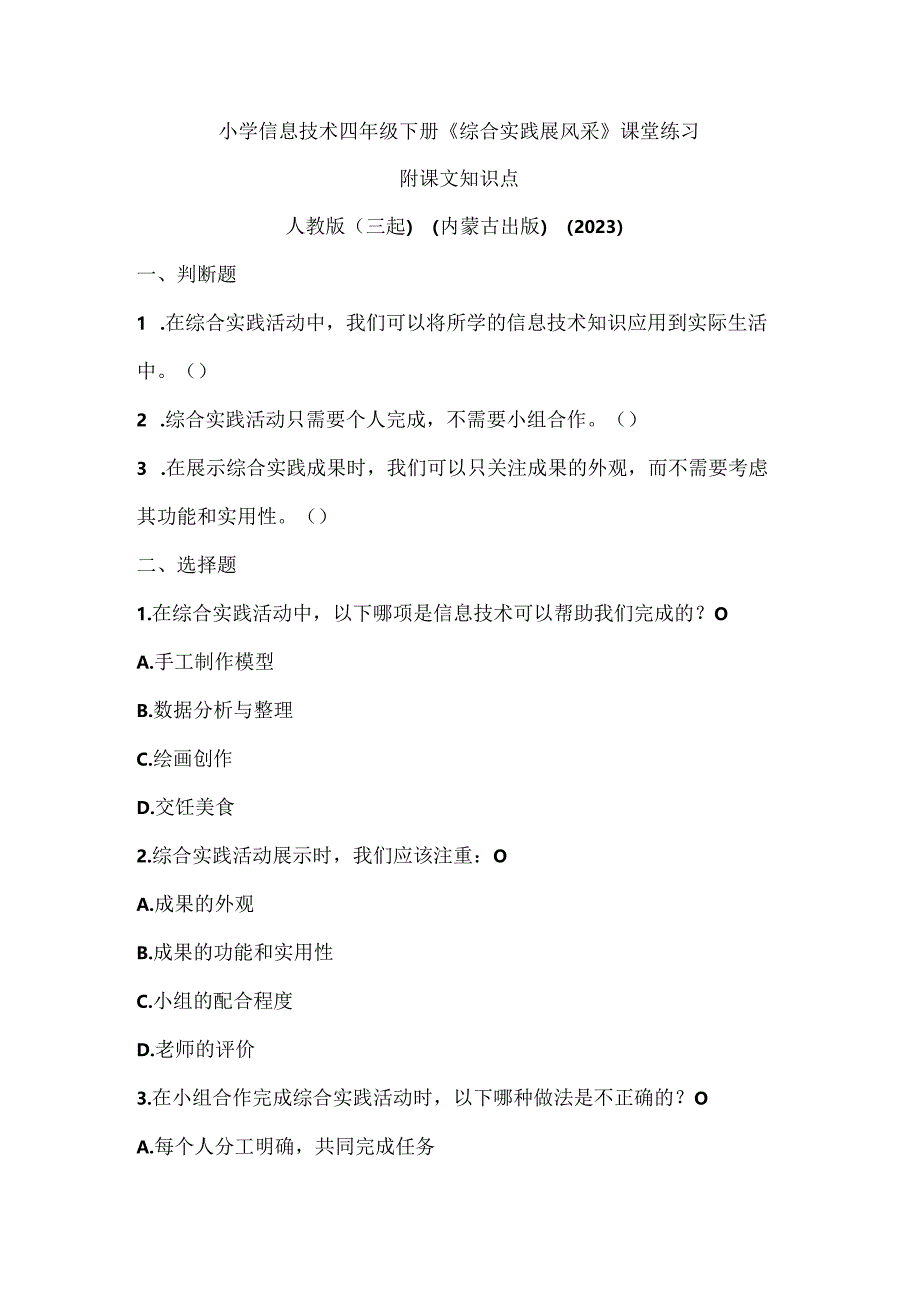 小学信息技术四年级下册《综合实践展风采》课堂练习

附课文知识点

人教版（三起）（内蒙古出版）（2023）

一、判断题

1 .在综合实践活动中，我们可以将所学的信息技术知识应用到实际生活中。（）

2 .综合实践活动只需要个人完成，不需要小组合作。（）

3 .在展示综合实践成果时，我们可以只关注成果的外观，而不需要考虑其功能和实用性。（）

二、选择题

1.在综合实践活动中，以下哪项是信息技术可以帮助我们完成的？O

A.手工制作模型

B.数据分析与整理

C.绘画创作

D.交饪美食

2.综合实践活动展示时，我们应该注重：O

A.成果的外观

B.成果的功能和实用性

C.小组的配合程度

D.老师的评价

3.在小组合作完成综合实践活动时，以下哪种做法是不正确的？O

A.每个人分工明确，共同完成任务